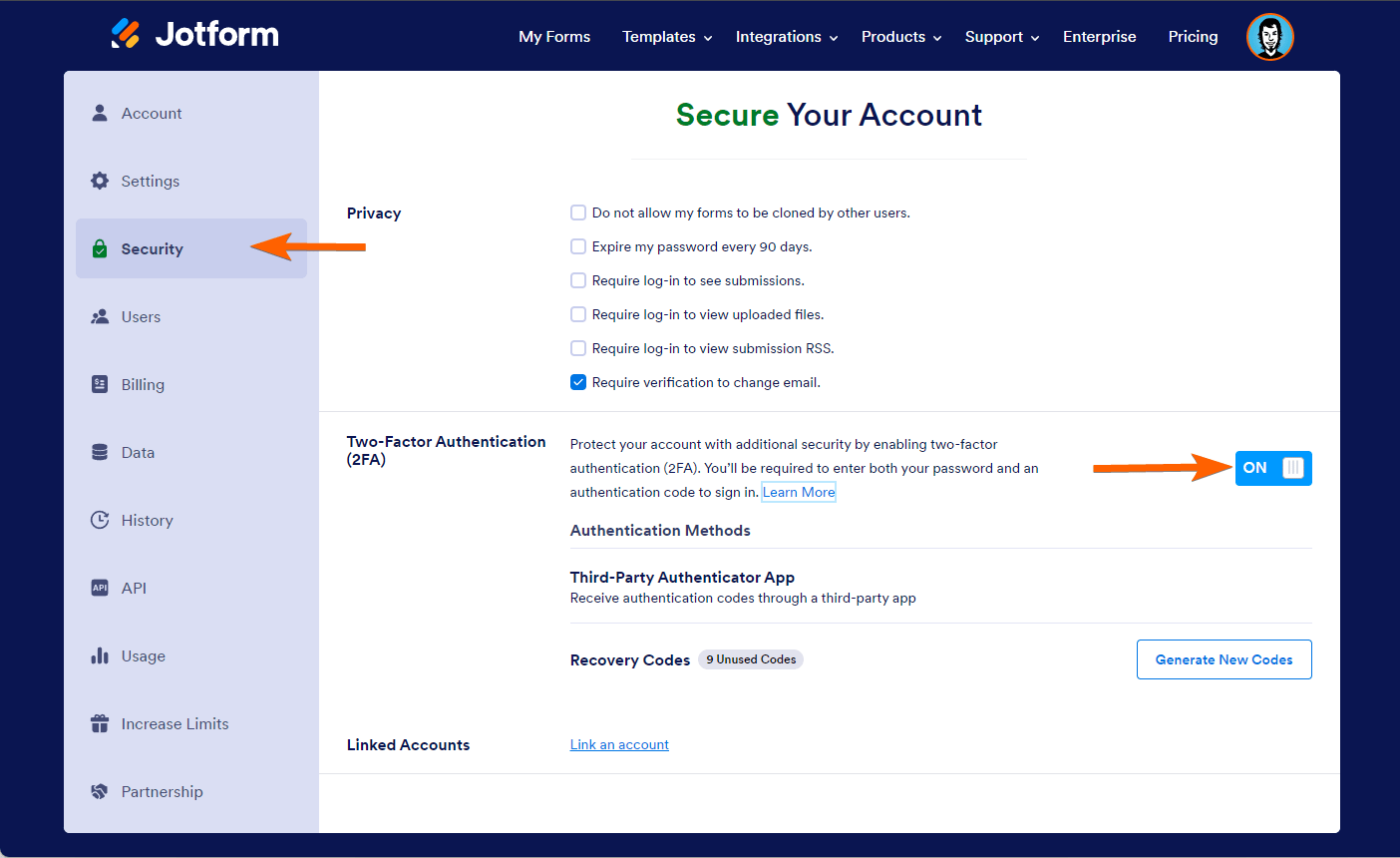 Jotform

My Forms Templates Integrations Products Support Enterprise Pricing

Account

Settings

Security

Users

Billing

Data

History

API

Usage

Increase Limits

Partnership

Secure Your Account

Privacy

Do not allow my forms to be cloned by other users.

Expire my password every 90 days.

Require log-in to see submissions.

Require log-in to view uploaded files.

Require log-in to view submission RSS.

Require verification to change email.

Two-Factor Authentication (2FA)

Protect your account with additional security by enabling two-factor authentication (2FA). You'll be required to enter both your password and an authentication code to sign in. Learn More

ON

Authentication Methods

Third-Party Authenticator App
Receive authentication codes through a third-party app

Recovery Codes 9 Unused Codes

Generate New Codes

Linked Accounts

Link an account